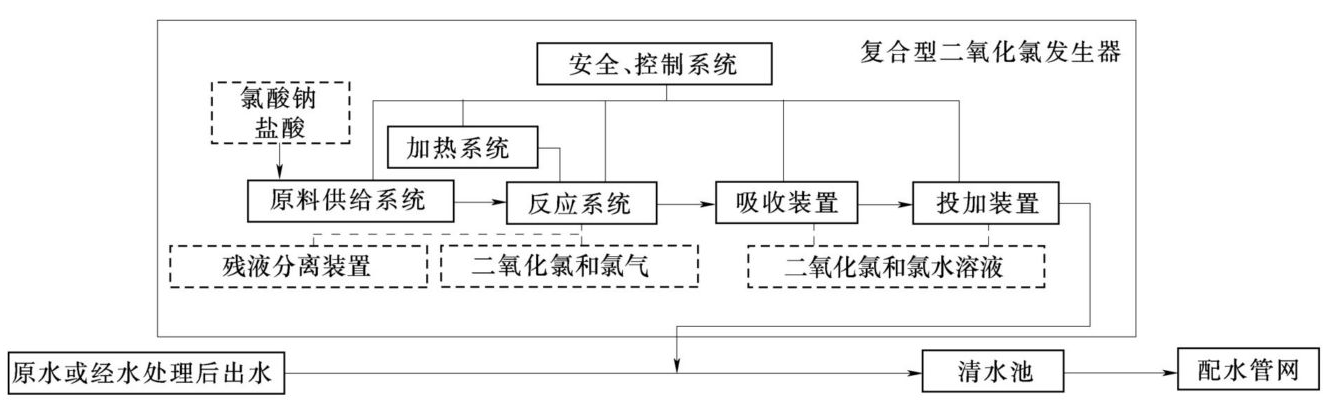 复合型二氧化氯发生器

安全、控制系统

氯酸钠
盐酸

加热系统

原料供给系统

反应系统

吸收装置

投加装置

残液分离装置

二氧化氯和氯气

二氧化氯和氯水溶液

原水或经水处理后出水

清水池

配水管网